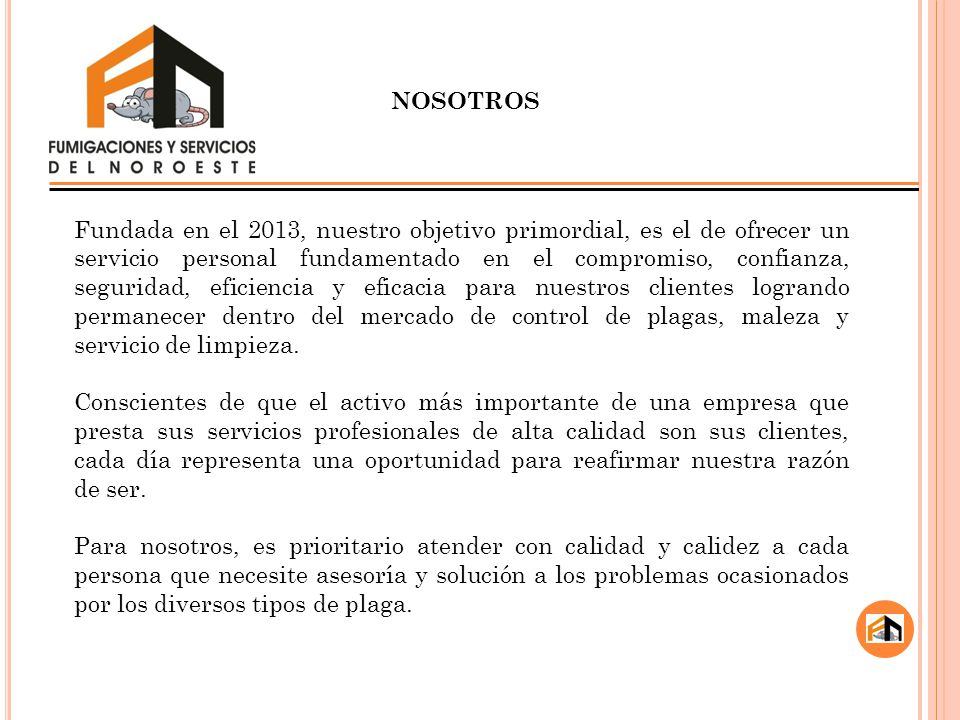 FUMIGACIONES Y SERVICIOS
DEL NOROESTE

NOSOTROS

Fundada en el 2013, nuestro objetivo primordial, es el de ofrecer un servicio personal fundamentado en el compromiso, confianza, seguridad, eficiencia y eficacia para nuestros clientes logrando permanecer dentro del mercado de control de plagas, maleza y servicio de limpieza.

Conscientes de que el activo más importante de una empresa que presta sus servicios profesionales de alta calidad son sus clientes, cada día representa una oportunidad para reafirmar nuestra razón de ser.

Para nosotros, es prioritario atender con calidad y calidez a cada persona que necesite asesoría y solución a los problemas ocasionados por los diversos tipos de plaga.